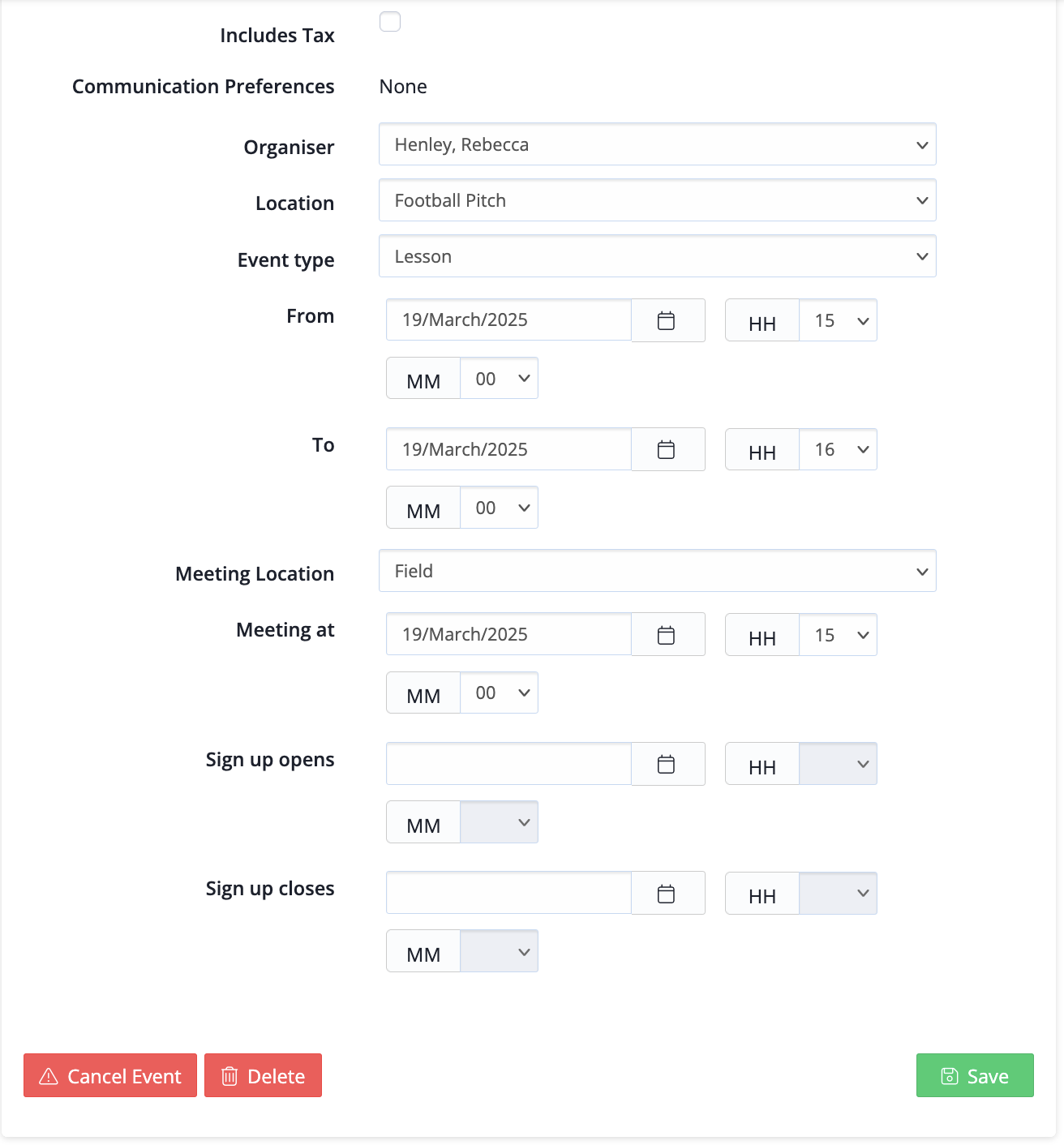 Includes Tax

Communication Preferences None

Organiser Henley, Rebecca

Location Football Pitch

Event type Lesson

From 19/March/2025 HH 15

MM 00

To 19/March/2025 HH 16

MM 00

Meeting Location Field

Meeting at 19/March/2025 HH 15

MM 00

Sign up opens HH

MM

Sign up closes HH

MM

Cancel Event Delete Save